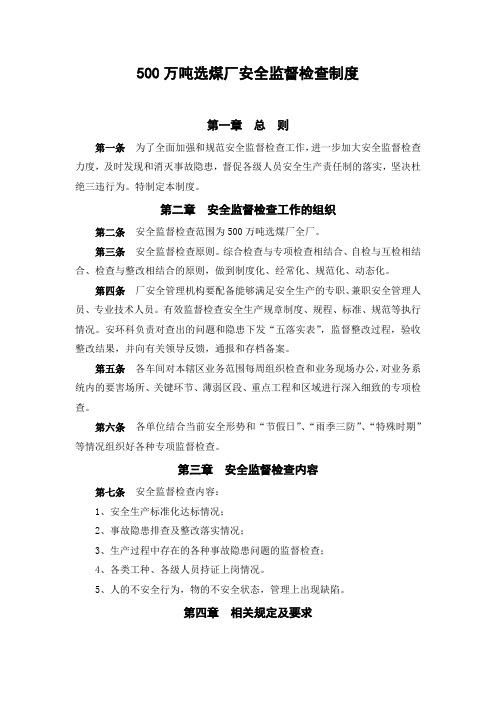 500 万吨选煤厂安全监督检查制度

第一章 总 则

第一条 为了全面加强和规范安全监督检查工作，进一步加大安全监督检查力度，及时发现和消灭事故隐患，督促各级人员安全生产责任制的落实，坚决杜绝三违行为。特制定本制度。

第二章 安全监督检查工作的组织

第二条 安全监督检查范围为 500 万吨选煤厂全厂。

第三条 安全监督检查原则。综合检查与专项检查相结合、自检与互检相结合、检查与整改相结合的原则，做到制度化、经常化、规范化、动态化。

第四条 厂安全管理机构要配备能够满足安全生产的专职、兼职安全管理人员、专业技术人员。有效监督检查安全生产规章制度、规程、标准、规范等执行情况。安环科负责对查出的问题和隐患下发“五落实表”，监督整改过程，验收整改结果，并向有关领导反馈，通报和存档备案。

第五条 各车间对本辖区业务范围每周组织检查和业务现场办公，对业务系统内的要害场所、关键环节、薄弱区段、重点工程和区域进行深入细致的专项检查。

第六条 各单位结合当前安全形势和“节假日”、“雨季三防”、“特殊时期”等情况组织好各种专项监督检查。

第三章 安全监督检查内容

第七条 安全监督检查内容：

1、安全生产标准化达标情况；

2、事故隐患排查及整改落实情况；

3、生产过程中存在的各种事故隐患问题的监督检查；

4、各类工种、各级人员持证上岗情况。

5、人的不安全行为，物的不安全状态，管理上出现缺陷。

第四章 相关规定及要求